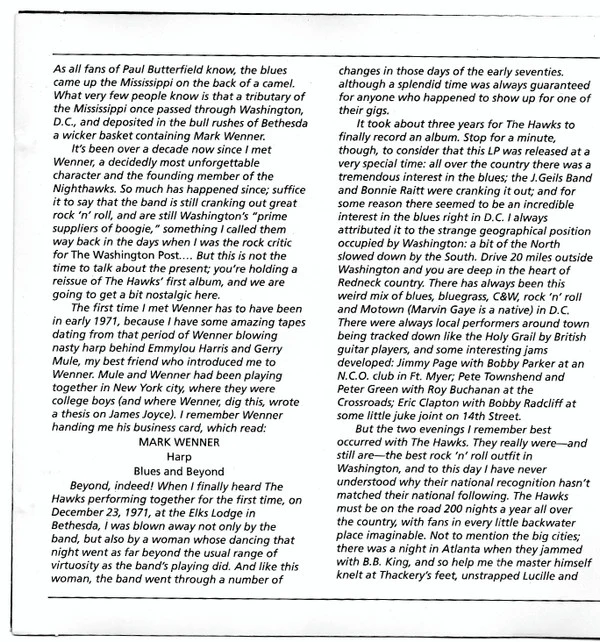 As all fans of Paul Butterfield know, the blues came up the Mississippi on the back of a camel. What very few people know is that a tributary of the Mississippi once passed through Washington, D.C., and deposited in the bull rushes of Bethesda a wicker basket containing Mark Wenner.

It's been over a decade now since I met Wenner, a decidedly most unforgettable character and the founding member of the Nighthawks. So much has happened since; suffice it to say that the band is still cranking out great rock 'n' roll, and are still Washington's "prime suppliers of boogie," something I called them way back in the days when I was the rock critic for The Washington Post.... But this is not the time to talk about the present; you're holding a reissue of The Hawks' first album, and we are going to get a bit nostalgic here.

The first time I met Wenner has to have been in early 1971, because I have some amazing tapes dating from that period of Wenner blowing nasty harp behind Emmylou Harris and Gerry Mule, my best friend who introduced me to Wenner. Mule and Wenner had been playing together in New York city, where they were college boys (and where Wenner, dig this, wrote a thesis on James Joyce). I remember Wenner handing me his business card, which read:

MARK WENNER
Harp
Blues and Beyond

Beyond, indeed! When I finally heard The Hawks performing together for the first time, on December 23, 1971, at the Elks Lodge in Bethesda, I was blown away not only by the band, but also by a woman whose dancing that night went as far beyond the usual range of virtuosity as the band's playing did. And like this woman, the band went through a number of changes in those days of the early seventies. although a splendid time was always guaranteed for anyone who happened to show up for one of their gigs.

It took about three years for The Hawks to finally record an album. Stop for a minute, though, to consider that this LP was released at a very special time: all over the country there was a tremendous interest in the blues; the J.Geils Band and Bonnie Raitt were cranking it out; and for some reason there seemed to be an incredible interest in the blues right in D.C. I always attributed it to the strange geographical position occupied by Washington: a bit of the North slowed down by the South. Drive 20 miles outside Washington and you are deep in the heart of Redneck country. There has always been this weird mix of blues, bluegrass, C&W, rock 'n' roll and Motown (Marvin Gaye is a native) in D.C. There were always local performers around town being tracked down like the Holy Grail by British guitar players, and some interesting jams developed: Jimmy Page with Bobby Parker at an N.C.O. club in Ft. Myer; Pete Townshend and Peter Green with Roy Buchanan at the Crossroads; Eric Clapton with Bobby Radcliff at some little juke joint on 14th Street.

But the two evenings I remember best occurred with The Hawks. They really were—and still are—the best rock 'n' roll outfit in Washington, and to this day I have never understood why their national recognition hasn't matched their national following. The Hawks must be on the road 200 nights a year all over the country, with fans in every little backwater place imaginable. Not to mention the big cities; there was a night in Atlanta when they jammed with B.B. King, and so help me the master himself knelt at Thackery's feet, unstrapped Lucille and